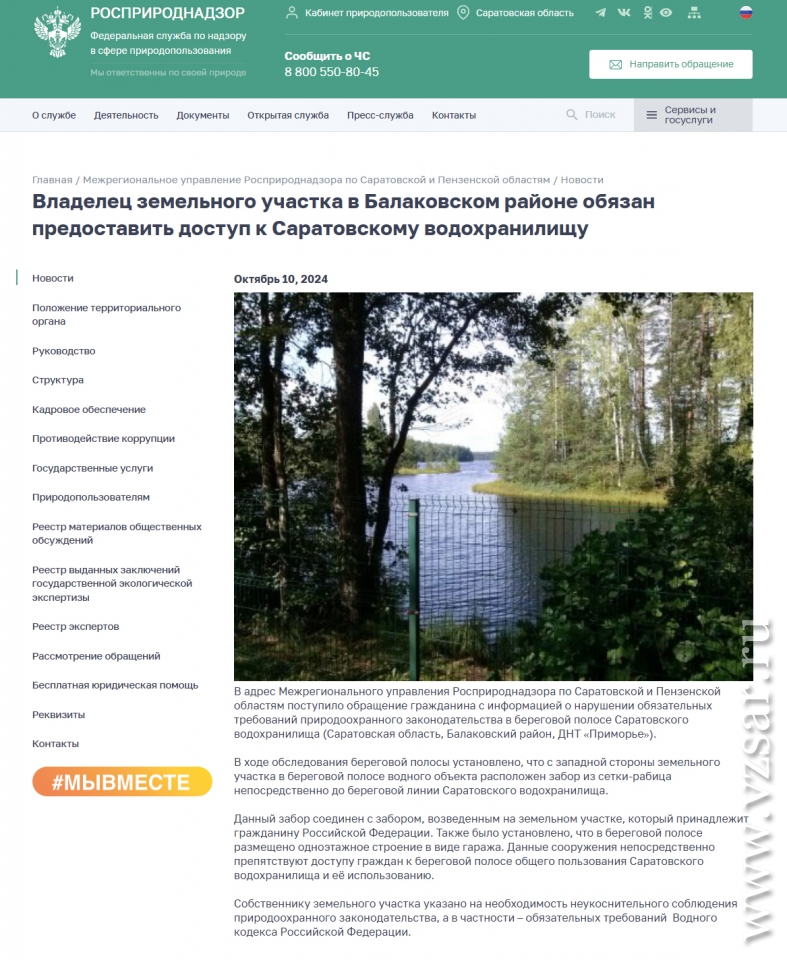 РОСПРИРОДНАДЗОР
Федеральная служба по надзору в сфере природопользования
Мы ответственны по своей природе

Кабинет природопользователя
Саратовская область

Сообщить о ЧС
8 800 550-80-45

Направить обращение

О службе
Деятельность
Документы
Открытая служба
Пресс-служба
Контакты
Поиск
Сервисы и госуслуги

Главная / Межрегиональное управление Росприроднадзора по Саратовской и Пензенской областям / Новости

Владелец земельного участка в Балаковском районе обязан предоставить доступ к Саратовскому водохранилищу

Новости
Положение территориального органа
Руководство
Структура
Кадровое обеспечение
Противодействие коррупции
Государственные услуги
Природопользователям
Реестр материалов общественных обсуждений
Реестр выданных заключений государственной экологической экспертизы
Реестр экспертов
Рассмотрение обращений
Бесплатная юридическая помощь
Реквизиты
Контакты
#МЫВМЕСТЕ

Октябрь 10, 2024

В адрес Межрегионального управления Росприроднадзора по Саратовской и Пензенской областям поступило обращение гражданина с информацией о нарушении обязательных требований природоохранного законодательства в береговой полосе Саратовского водохранилища (Саратовская область, Балаковский район, ДНТ «Приморье»).

В ходе обследования береговой полосы установлено, что с западной стороны земельного участка в береговой полосе водного объекта расположен забор из сетки-рабица непосредственно до береговой линии Саратовского водохранилища.

Данный забор соединен с забором, возведенным на земельном участке, который принадлежит гражданину Российской Федерации. Также было установлено, что в береговой полосе размещено одноэтажное строение в виде гаража. Данные сооружения непосредственно препятствуют доступу граждан к береговой полосе общего пользования Саратовского водохранилища и её использованию.

Собственнику земельного участка указано на необходимость неукоснительного соблюдения природоохранного законодательства, а в частности – обязательных требований Водного кодекса Российской Федерации.

www.vzsar.ru